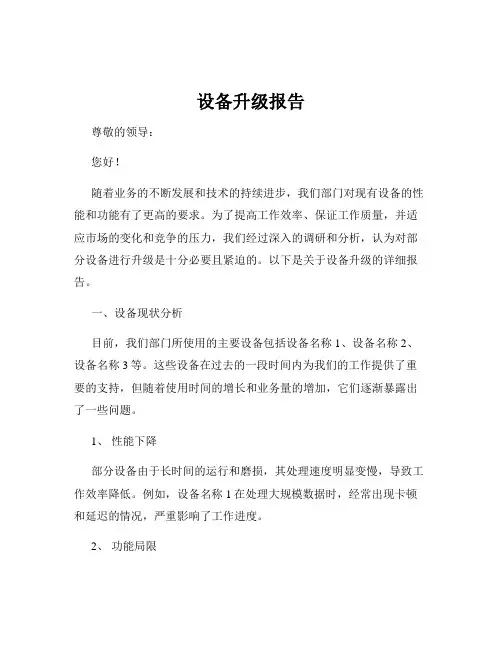 设备升级报告

尊敬的领导：

您好！

随着业务的不断发展和技术的持续进步，我们部门对现有设备的性能和功能有了更高的要求。为了提高工作效率、保证工作质量，并适应市场的变化和竞争的压力，我们经过深入的调研和分析，认为对部分设备进行升级是十分必要且紧迫的。以下是关于设备升级的详细报告。

一、设备现状分析

目前，我们部门所使用的主要设备包括设备名称 1、设备名称 2、设备名称 3 等。这些设备在过去的一段时间内为我们的工作提供了重要的支持，但随着使用时间的增长和业务量的增加，它们逐渐暴露出了一些问题。

1、 性能下降

部分设备由于长时间的运行和磨损，其处理速度明显变慢，导致工作效率降低。例如，设备名称 1 在处理大规模数据时，经常出现卡顿和延迟的情况，严重影响了工作进度。

2、 功能局限